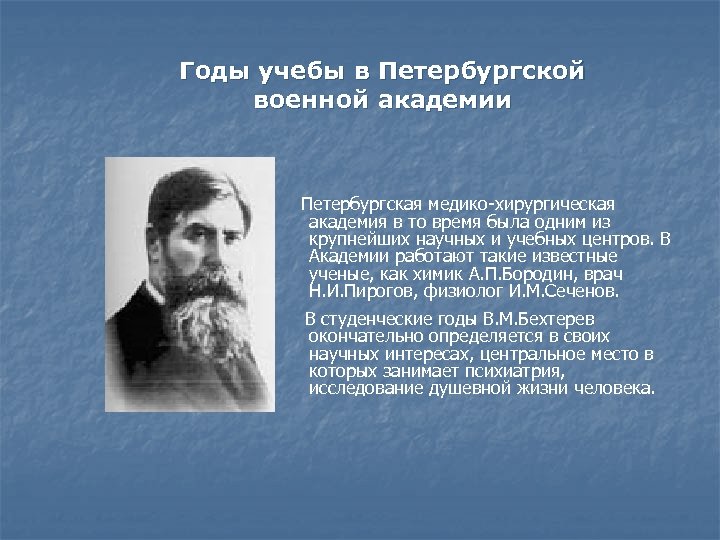 Годы учебы в Петербургской военной академии

Петербургская медико-хирургическая академия в то время была одним из крупнейших научных и учебных центров. В Академии работают такие известные ученые, как химик А.П.Бородин, врач Н.И.Пирогов, физиолог И.М.Сеченов.

В студенческие годы В.М.Бехтерев окончательно определяется в своих научных интересах, центральное место в которых занимает психиатрия, исследование душевной жизни человека.